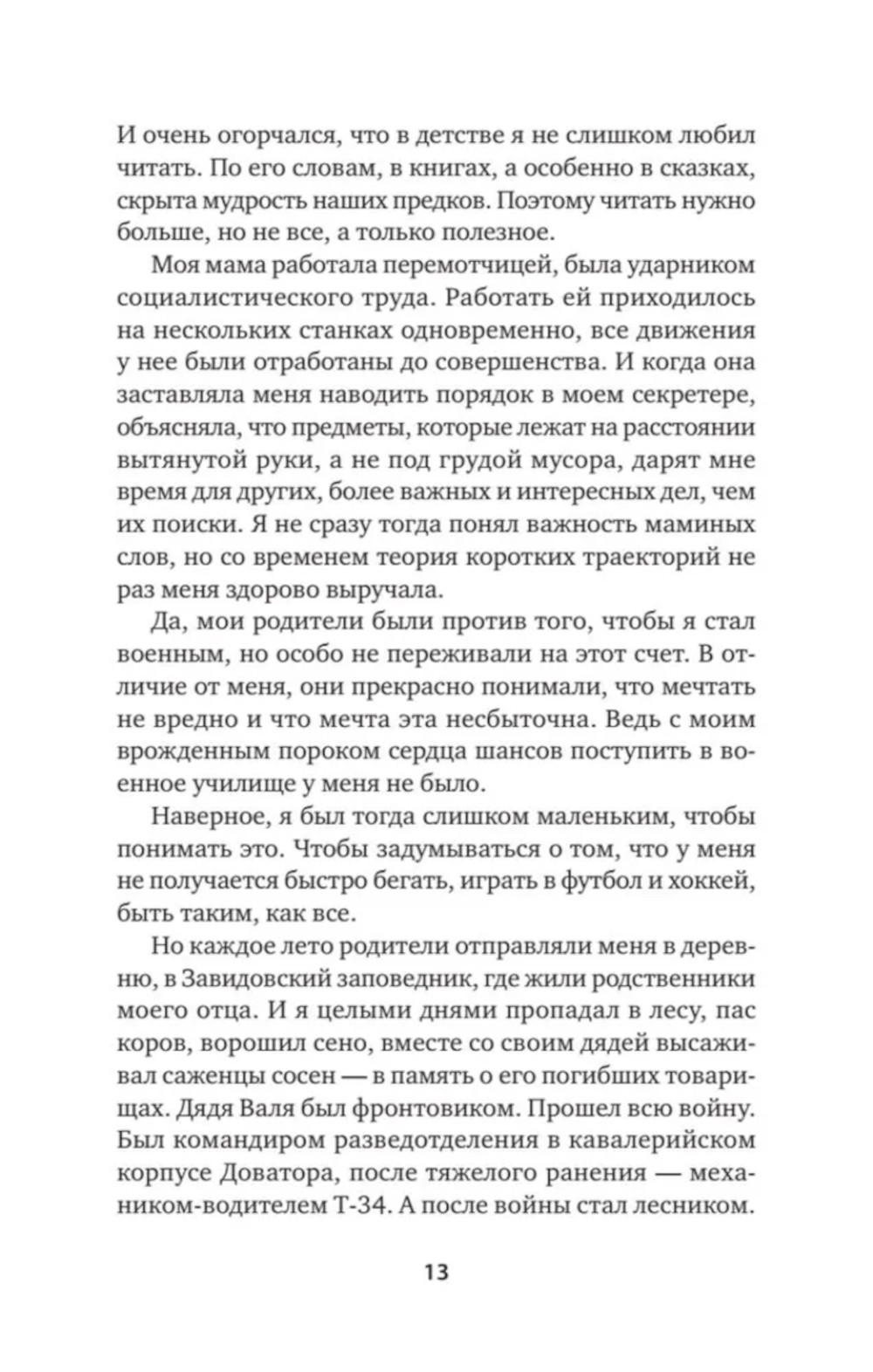 И очень огорчался, что в детстве я не слишком любил читать. По его словам, в книгах, а особенно в сказках, скрыта мудрость наших предков. Поэтому читать нужно больше, но не все, а только полезное.

Моя мама работала перемотчицей, была ударником социалистического труда. Работать ей приходилось на нескольких станках одновременно, все движения у нее были отработаны до совершенства. И когда она заставляла меня наводить порядок в моем секретере, объясняла, что предметы, которые лежат на расстоянии вытянутой руки, а не под грудой мусора, дарят мне время для других, более важных и интересных дел, чем их поиски. Я не сразу тогда понял важность маминых слов, но со временем теория коротких траекторий не раз меня здорово выручала.

Да, мои родители были против того, чтобы я стал военным, но особо не переживали на этот счет. В отличие от меня, они прекрасно понимали, что мечтать не вредно и что мечта эта несбыточна. Ведь с моим врожденным пороком сердца шансов поступить в военное училище у меня не было.

Наверное, я был тогда слишком маленьким, чтобы понимать это. Чтобы задумываться о том, что у меня не получается быстро бегать, играть в футбол и хоккей, быть таким, как все.

Но каждое лето родители отправляли меня в деревню, в Завидовский заповедник, где жили родственники моего отца. И я целыми днями пропадал в лесу, пас коров, ворошил сено, вместе со своим дядей высаживал саженцы сосен — в память о его погибших товарищах. Дядя Валя был фронтовиком. Прошел всю войну. Был командиром разведотделения в кавалерийском корпусе Доватора, после тяжелого ранения — механиком-водителем Т-34. А после войны стал лесником.

13